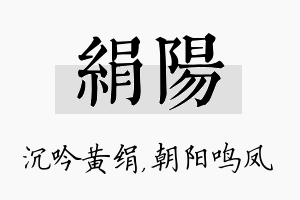 絹陽

沉吟黄绢，朝阳鸣凤